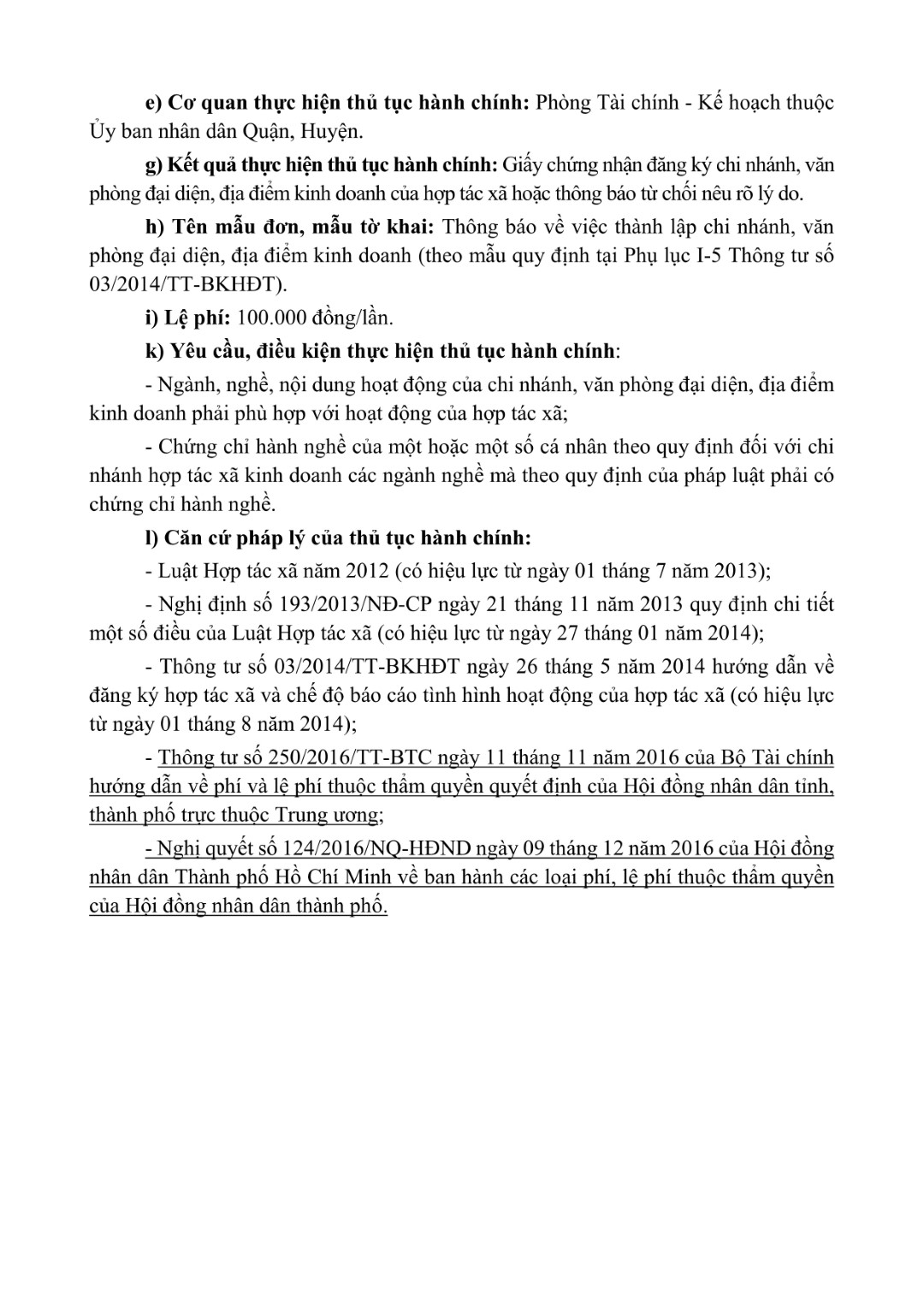 e) Cơ quan thực hiện thủ tục hành chính: Phòng Tài chính - Kế hoạch thuộc Ủy ban nhân dân Quận, Huyện.

g) Kết quả thực hiện thủ tục hành chính: Giấy chứng nhận đăng ký chi nhánh, văn phòng đại diện, địa điểm kinh doanh của hợp tác xã hoặc thông báo từ chối nêu rõ lý do.

h) Tên mẫu đơn, mẫu tờ khai: Thông báo về việc thành lập chi nhánh, văn phòng đại diện, địa điểm kinh doanh (theo mẫu quy định tại Phụ lục I-5 Thông tư số 03/2014/TT-BKHĐT).

i) Lệ phí: 100.000 đồng/lần.

k) Yêu cầu, điều kiện thực hiện thủ tục hành chính:

- Ngành, nghề, nội dung hoạt động của chi nhánh, văn phòng đại diện, địa điểm kinh doanh phải phù hợp với hoạt động của hợp tác xã;

- Chứng chỉ hành nghề của một hoặc một số cá nhân theo quy định đối với chi nhánh hợp tác xã kinh doanh các ngành nghề mà theo quy định của pháp luật phải có chứng chỉ hành nghề.

l) Căn cứ pháp lý của thủ tục hành chính:

- Luật Hợp tác xã năm 2012 (có hiệu lực từ ngày 01 tháng 7 năm 2013);

- Nghị định số 193/2013/NĐ-CP ngày 21 tháng 11 năm 2013 quy định chi tiết một số điều của Luật Hợp tác xã (có hiệu lực từ ngày 27 tháng 01 năm 2014);

- Thông tư số 03/2014/TT-BKHĐT ngày 26 tháng 5 năm 2014 hướng dẫn về đăng ký hợp tác xã và chế độ báo cáo tình hình hoạt động của hợp tác xã (có hiệu lực từ ngày 01 tháng 8 năm 2014);

- Thông tư số 250/2016/TT-BTC ngày 11 tháng 11 năm 2016 của Bộ Tài chính hướng dẫn về phí và lệ phí thuộc thẩm quyền quyết định của Hội đồng nhân dân tỉnh, thành phố trực thuộc Trung ương;

- Nghị quyết số 124/2016/NQ-HĐND ngày 09 tháng 12 năm 2016 của Hội đồng nhân dân Thành phố Hồ Chí Minh về ban hành các loại phí, lệ phí thuộc thẩm quyền của Hội đồng nhân dân thành phố.